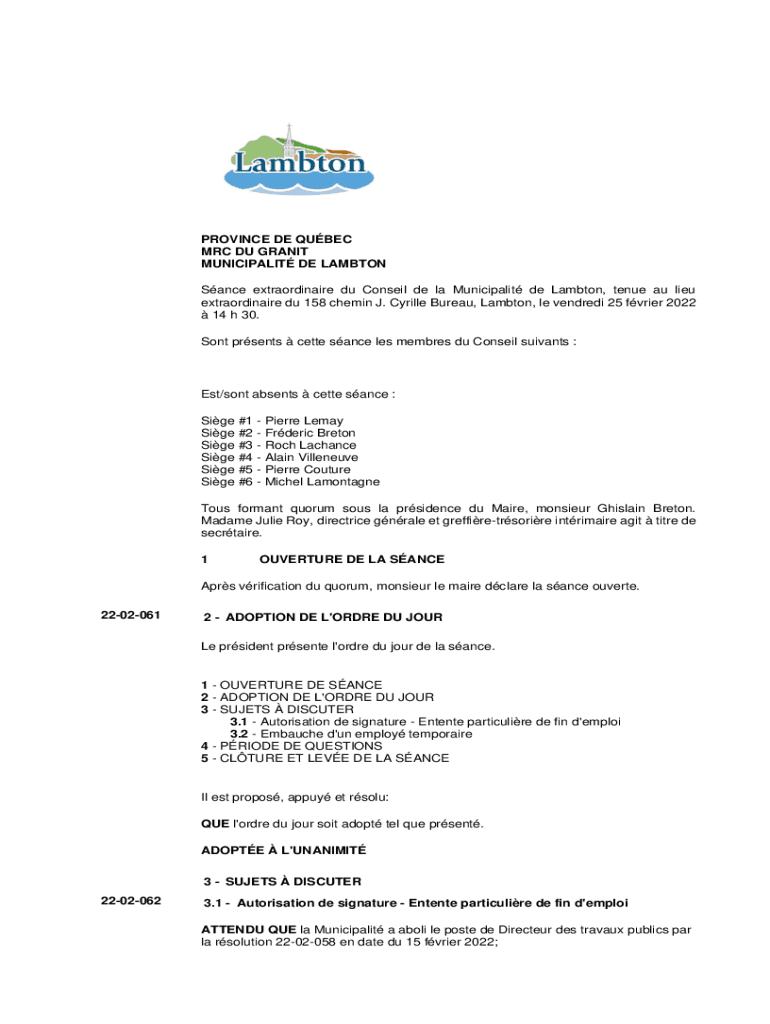 Lambton

PROVINCE DE QUÉBEC
MRC DU GRANIT
MUNICIPALITÉ DE LAMBTON

Séance extraordinaire du Conseil de la Municipalité de Lambton, tenue au lieu extraordinaire du 158 chemin J. Cyrille Bureau, Lambton, le vendredi 25 février 2022 à 14 h 30.

Sont présents à cette séance les membres du Conseil suivants :

Est/sont absents à cette séance :

Siège #1 - Pierre Lemay
Siège #2 - Fréderic Breton
Siège #3 - Roch Lachance
Siège #4 - Alain Villeneuve
Siège #5 - Pierre Couture
Siège #6 - Michel Lamontagne

Tous formant quorum sous la présidence du Maire, monsieur Ghislain Breton. Madame Julie Roy, directrice générale et greffière-trésorière intérimaire agit à titre de secrétaire.

1 OUVERTURE DE LA SÉANCE

Après vérification du quorum, monsieur le maire déclare la séance ouverte.

22-02-061

2 - ADOPTION DE L'ORDRE DU JOUR

Le président présente l'ordre du jour de la séance.

1 - OUVERTURE DE SÉANCE
2 - ADOPTION DE L'ORDRE DU JOUR
3 - SUJETS À DISCUTER
3.1 - Autorisation de signature - Entente particulière de fin d'emploi
3.2 - Embauche d'un employé temporaire
4 - PÉRIODE DE QUESTIONS
5 - CLÔTURE ET LEVÉE DE LA SÉANCE

Il est proposé, appuyé et résolu:

QUE l'ordre du jour soit adopté tel que présenté.

ADOPTÉE À L'UNANIMITÉ

3 - SUJETS À DISCUTER

22-02-062

3.1 - Autorisation de signature - Entente particulière de fin d'emploi

ATTENDU QUE la Municipalité a aboli le poste de Directeur des travaux publics par la résolution 22-02-058 en date du 15 février 2022;